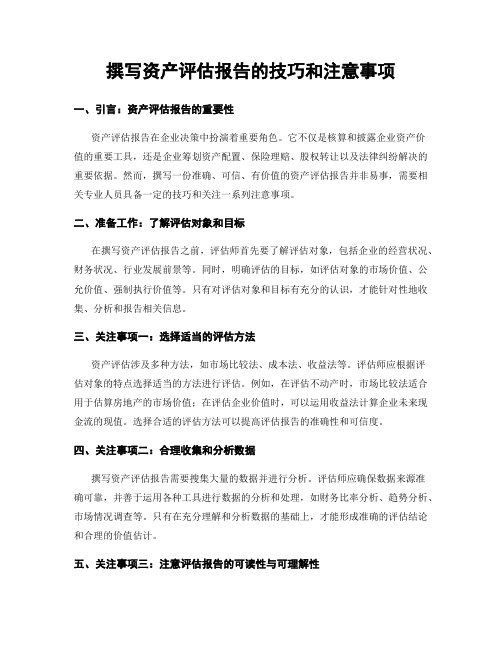 撰写资产评估报告的技巧和注意事项

一、引言：资产评估报告的重要性

资产评估报告在企业决策中扮演着重要角色。它不仅是核算和披露企业资产价值的重要工具，还是企业筹划资产配置、保险理赔、股权转让以及法律纠纷解决的重要依据。然而，撰写一份准确、可信、有价值的资产评估报告并非易事，需要相关专业人员具备一定的技巧和关注一系列注意事项。

二、准备工作：了解评估对象和目标

在撰写资产评估报告之前，评估师首先要了解评估对象，包括企业的经营状况、财务状况、行业发展前景等。同时，明确评估的目标，如评估对象的市场价值、公允价值、强制执行价值等。只有对评估对象和目标有充分的认识，才能针对性地收集、分析和报告相关信息。

三、关注事项一：选择适当的评估方法

资产评估涉及多种方法，如市场比较法、成本法、收益法等。评估师应根据评估对象的特点选择适当的方法进行评估。例如，在评估不动产时，市场比较法适合用于估算房地产的市场价值；在评估企业价值时，可以运用收益法计算企业未来现金流的现值。选择合适的评估方法可以提高评估报告的准确性和可信度。

四、关注事项二：合理收集和分析数据

撰写资产评估报告需要搜集大量的数据并进行分析。评估师应确保数据来源准确可靠，并善于运用各种工具进行数据的分析和处理，如财务比率分析、趋势分析、市场情况调查等。只有在充分理解和分析数据的基础上，才能形成准确的评估结论和合理的价值估计。

五、关注事项三：注意评估报告的可读性与可理解性